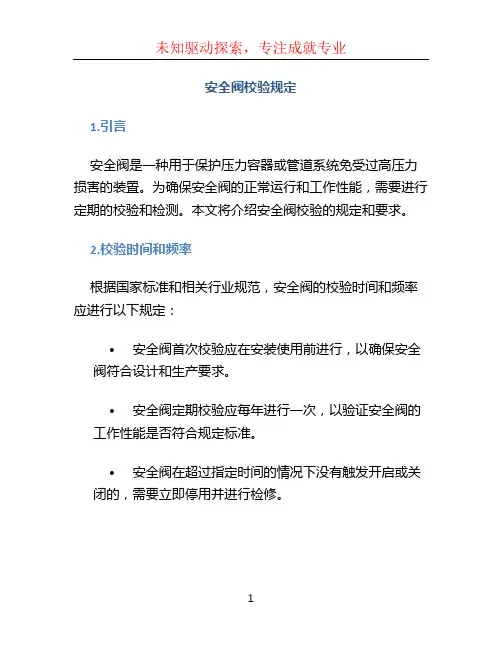 未知驱动探索，专注成就专业

安全阀校验规定

1.引言

安全阀是一种用于保护压力容器或管道系统免受过高压力损害的装置。为确保安全阀的正常运行和工作性能，需要进行定期的校验和检测。本文将介绍安全阀校验的规定和要求。

2.校验时间和频率

根据国家标准和相关行业规范，安全阀的校验时间和频率应进行以下规定：

• 安全阀首次校验应在安装使用前进行，以确保安全阀符合设计和生产要求。

• 安全阀定期校验应每年进行一次，以验证安全阀的工作性能是否符合规定标准。

• 安全阀在超过指定时间的情况下没有触发开启或关闭的，需要立即停用并进行检修。

1